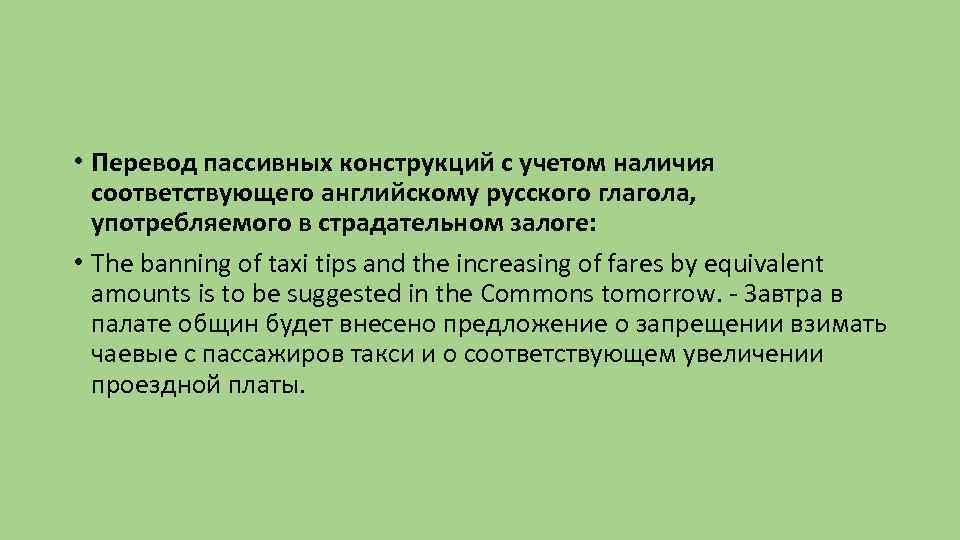 • Перевод пассивных конструкций с учетом наличия соответствующего английскому русского глагола, употребляемого в страдательном залоге:

• The banning of taxi tips and the increasing of fares by equivalent amounts is to be suggested in the Commons tomorrow. - Завтра в палате общин будет внесено предложение о запрещении взимать чаевые с пассажиров такси и о соответствующем увеличении проездной платы.